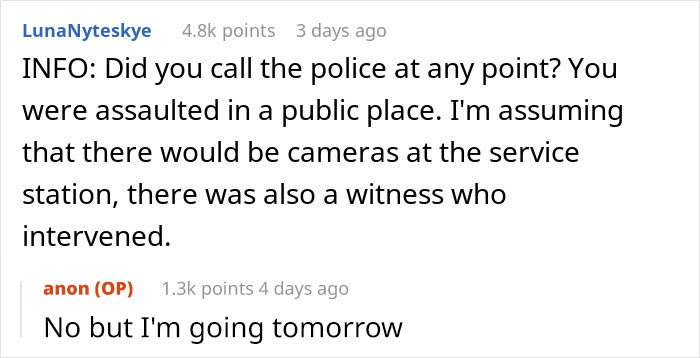 LunaNyteskye 4.8k points 3 days ago

INFO: Did you call the police at any point? You were assaulted in a public place. I'm assuming that there would be cameras at the service station, there was also a witness who intervened.

anon (OP) 1.3k points 4 days ago

No but I'm going tomorrow